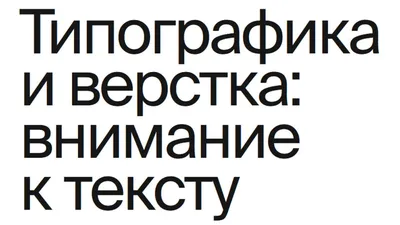 Типографика и верстка: внимание к тексту